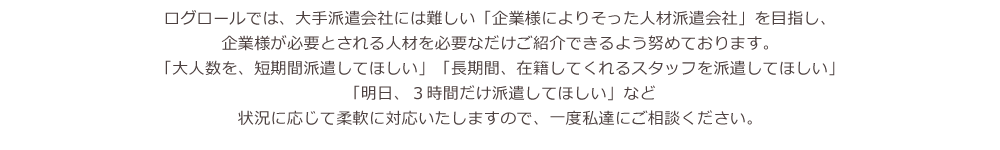 ログロールでは、大手派遣会社には難しい「企業様によりそった人材派遣会社」を目指し、
企業様が必要とされる人材を必要なだけご紹介できるよう努めております。
「大人数を、短期間派遣してほしい」「長期間、在籍してくれるスタッフを派遣してほしい」
「明日、３時間だけ派遣してほしい」など
状況に応じて柔軟に対応いたしますので、一度私達にご相談ください。